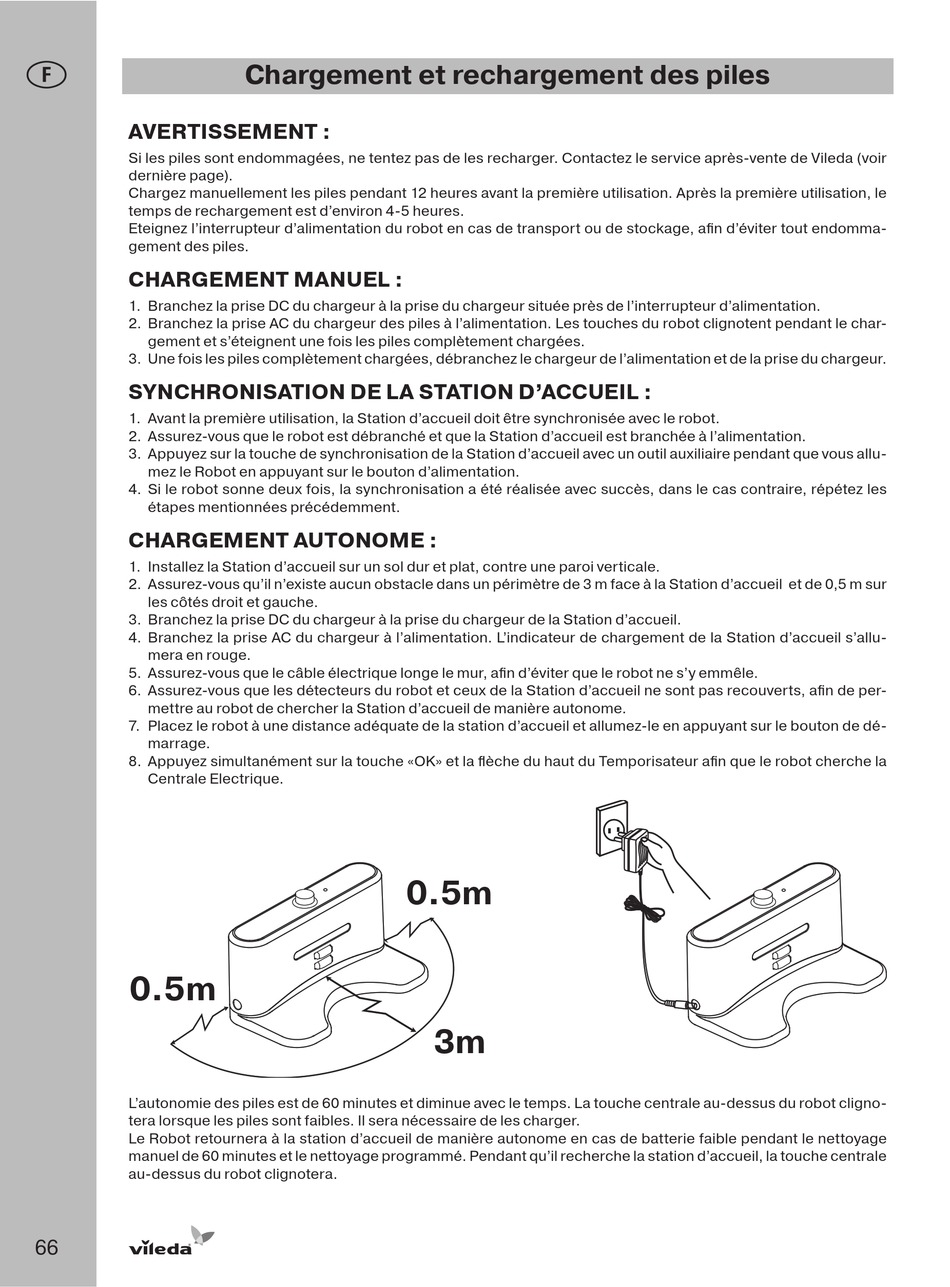 F

Chargement et rechargement des piles

AVERTISSEMENT :

Si les piles sont endommagées, ne tentez pas de les recharger. Contactez le service après-vente de Vileda (voir dernière page).
Chargez manuellement les piles pendant 12 heures avant la première utilisation. Après la première utilisation, le temps de rechargement est d'environ 4-5 heures.
Eteignez l'interrupteur d'alimentation du robot en cas de transport ou de stockage, afin d'éviter tout endommagement des piles.

CHARGEMENT MANUEL :

1. Branchez la prise DC du chargeur à la prise du chargeur située près de l'interrupteur d'alimentation.
2. Branchez la prise AC du chargeur des piles à l'alimentation. Les touches du robot clignotent pendant le chargement et s'éteignent une fois les piles complètement chargées.
3. Une fois les piles complètement chargées, débranchez le chargeur de l'alimentation et de la prise du chargeur.

SYNCHRONISATION DE LA STATION D'ACCUEIL :

1. Avant la première utilisation, la Station d'accueil doit être synchronisée avec le robot.
2. Assurez-vous que le robot est débranché et que la Station d'accueil est branchée à l'alimentation.
3. Appuyez sur la touche de synchronisation de la Station d'accueil avec un outil auxiliaire pendant que vous allumez le Robot en appuyant sur le bouton d'alimentation.
4. Si le robot sonne deux fois, la synchronisation a été réalisée avec succès, dans le cas contraire, répétez les étapes mentionnées précédemment.

CHARGEMENT AUTONOME :

1. Installez la Station d'accueil sur un sol dur et plat, contre une paroi verticale.
2. Assurez-vous qu'il n'existe aucun obstacle dans un périmètre de 3 m face à la Station d'accueil et de 0,5 m sur les côtés droit et gauche.
3. Branchez la prise DC du chargeur à la prise du chargeur de la Station d'accueil.
4. Branchez la prise AC du chargeur à l'alimentation. L'indicateur de chargement de la Station d'accueil s'allumera en rouge.
5. Assurez-vous que le câble électrique longe le mur, afin d'éviter que le robot ne s'y emmêle.
6. Assurez-vous que les détecteurs du robot et ceux de la Station d'accueil ne sont pas recouverts, afin de permettre au robot de chercher la Station d'accueil de manière autonome.
7. Placez le robot à une distance adéquate de la station d'accueil et allumez-le en appuyant sur le bouton de démarrage.
8. Appuyez simultanément sur la touche «OK» et la flèche du haut du Temporisateur afin que le robot cherche la Centrale Electrique.

0.5m
0.5m
3m

L'autonomie des piles est de 60 minutes et diminue avec le temps. La touche centrale au-dessus du robot clignotera lorsque les piles sont faibles. Il sera nécessaire de les charger.
Le Robot retournera à la station d'accueil de manière autonome en cas de batterie faible pendant le nettoyage manuel de 60 minutes et le nettoyage programmé. Pendant qu'il recherche la station d'accueil, la touche centrale au-dessus du robot clignotera.

66
vileda